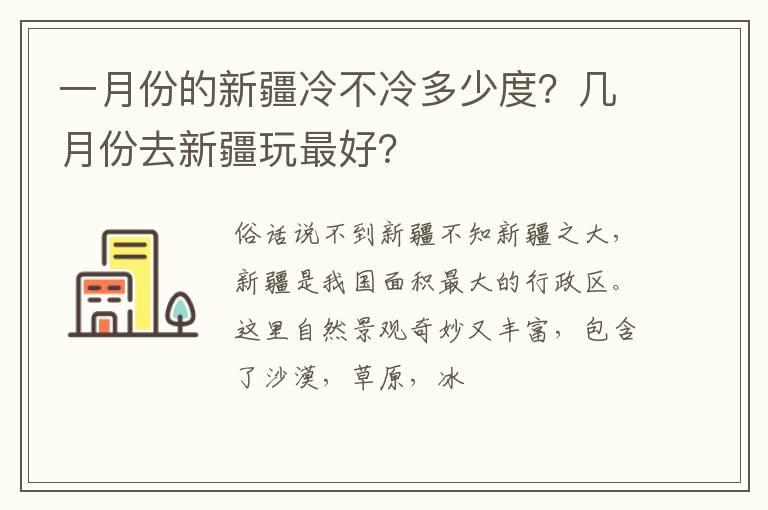 一月份的新疆冷不冷多少度？几月份去新疆玩最好？

俗话说不到新疆不知新疆之大，新疆是我国面积最大的行政区。这里自然景观奇妙又丰富，包含了沙漠，草原，冰